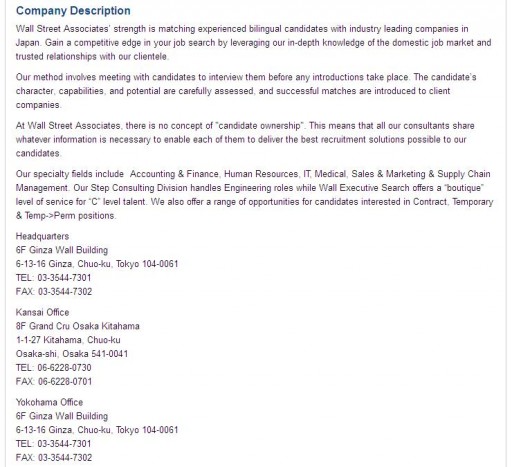 Company Description

Wall Street Associates' strength is matching experienced bilingual candidates with industry leading companies in Japan. Gain a competitive edge in your job search by leveraging our in-depth knowledge of the domestic job market and trusted relationships with our clientele.

Our method involves meeting with candidates to interview them before any introductions take place. The candidate's character, capabilities, and potential are carefully assessed, and successful matches are introduced to client companies.

At Wall Street Associates, there is no concept of "candidate ownership". This means that all our consultants share whatever information is necessary to enable each of them to deliver the best recruitment solutions possible to our candidates.

Our specialty fields include  Accounting & Finance, Human Resources, IT, Medical, Sales & Marketing & Supply Chain Management. Our Step Consulting Division handles Engineering roles while Wall Executive Search offers a "boutique" level of service for "C" level talent. We also offer a range of opportunities for candidates interested in Contract, Temporary & Temp->Perm positions.

Headquarters
6F Ginza Wall Building
6-13-16 Ginza, Chuo-ku, Tokyo 104-0061
TEL: 03-3544-7301
FAX: 03-3544-7302

Kansai Office
8F Grand Cru Osaka Kitahama
1-1-27 Kitahama, Chuo-ku
Osaka-shi, Osaka 541-0041
TEL: 06-6228-0730
FAX: 06-6228-0701

Yokohama Office
6F Ginza Wall Building
6-13-16 Ginza, Chuo-ku, Tokyo 104-0061
TEL: 03-3544-7301
FAX: 03-3544-7302